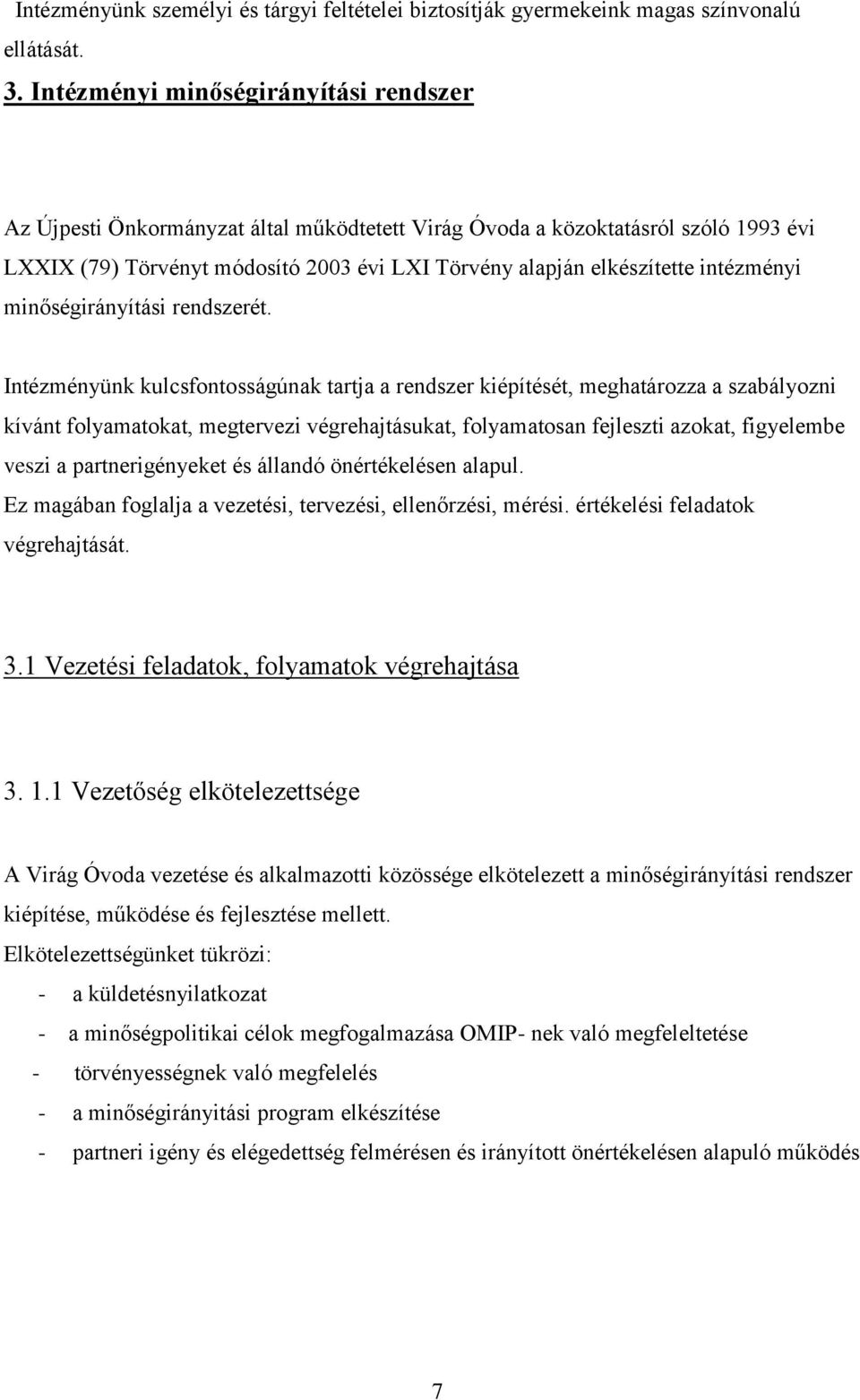 Intézményünk személyi és tárgyi feltételei biztosítják gyermekeink magas színvonalú ellátását.

3. Intézményi minőségirányítási rendszer

Az Újpesti Önkormányzat által működtetett Virág Óvoda a közoktatásról szóló 1993 évi LXXIX (79) Törvényt módosító 2003 évi LXI Törvény alapján elkészítette intézményi minőségirányítási rendszerét.

Intézményünk kulcsfontosságúnak tartja a rendszer kiépítését, meghatározza a szabályozni kívánt folyamatokat, megtervezi végrehajtásukat, folyamatosan fejleszti azokat, figyelembe veszi a partnerigényeket és állandó önértékelésen alapul.
Ez magában foglalja a vezetési, tervezési, ellenőrzési, mérési. értékelési feladatok végrehajtását.

3.1 Vezetési feladatok, folyamatok végrehajtása

3. 1.1 Vezetőség elkötelezettsége

A Virág Óvoda vezetése és alkalmazotti közössége elkötelezett a minőségirányítási rendszer kiépítése, működése és fejlesztése mellett.
Elkötelezettségünket tükrözi:
- a küldetésnyilatkozat
- a minőségpolitikai célok megfogalmazása OMIP- nek való megfeleltetése
- törvényességnek való megfelelés
- a minőségirányitási program elkészítése
- partneri igény és elégedettség felmérésen és irányított önértékelésen alapuló működés

7